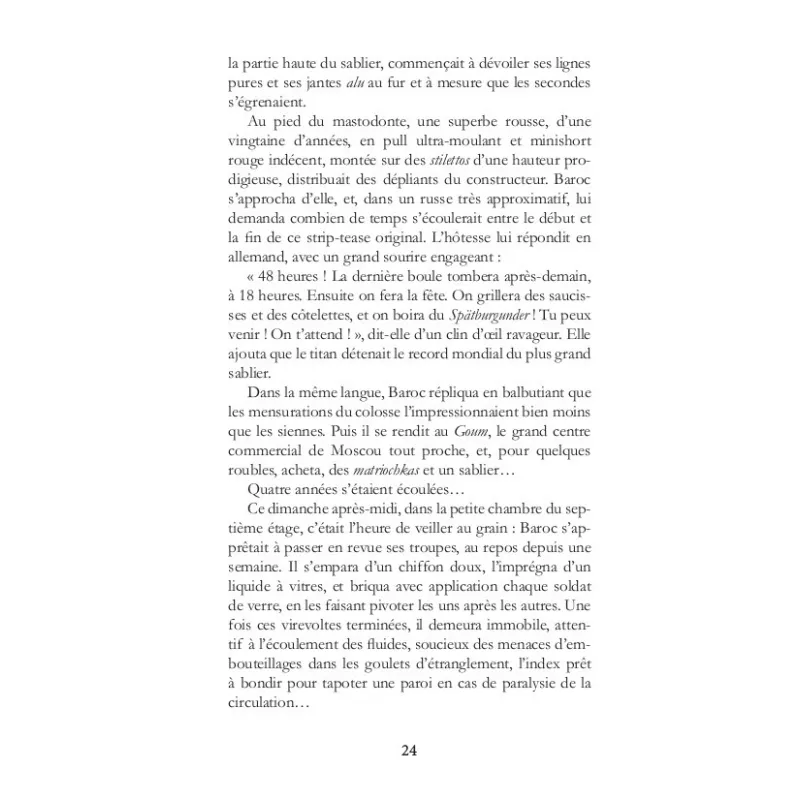 la partie haute du sablier, commençait à dévoiler ses lignes pures et ses jantes alu au fur et à mesure que les secondes s'égrenaient.

Au pied du mastodonte, une superbe rousse, d'une vingtaine d'années, en pull ultra-moulant et minishort rouge indécent, montée sur des stilettos d'une hauteur prodigieuse, distribuait des dépliants du constructeur. Baroc s'approcha d'elle, et, dans un russe très approximatif, lui demanda combien de temps s'écoulerait entre le début et la fin de ce strip-tease original. L'hôtesse lui répondit en allemand, avec un grand sourire engageant :

« 48 heures ! La dernière boule tombera après-demain, à 18 heures. Ensuite on fera la fête. On grillera des saucisses et des côtelettes, et on boira du Spätburgunder ! Tu peux venir ! On t'attend ! », dit-elle d'un clin d'œil ravageur. Elle ajouta que le titan détenait le record mondial du plus grand sablier.

Dans la même langue, Baroc répliqua en balbutiant que les mensurations du colosse l'impressionnaient bien moins que les siennes. Puis il se rendit au Goum, le grand centre commercial de Moscou tout proche, et, pour quelques roubles, acheta, des matriochkas et un sablier…

Quatre années s'étaient écoulées…

Ce dimanche après-midi, dans la petite chambre du septième étage, c'était l'heure de veiller au grain : Baroc s'apprêtait à passer en revue ses troupes, au repos depuis une semaine. Il s'empara d'un chiffon doux, l'imprégna d'un liquide à vitres, et briqua avec application chaque soldat de verre, en les faisant pivoter les uns après les autres. Une fois ces virevoltes terminées, il demeura immobile, attentif à l'écoulement des fluides, soucieux des menaces d'embouteillages dans les goulets d'étranglement, l'index prêt à bondir pour tapoter une paroi en cas de paralysie de la circulation…

24